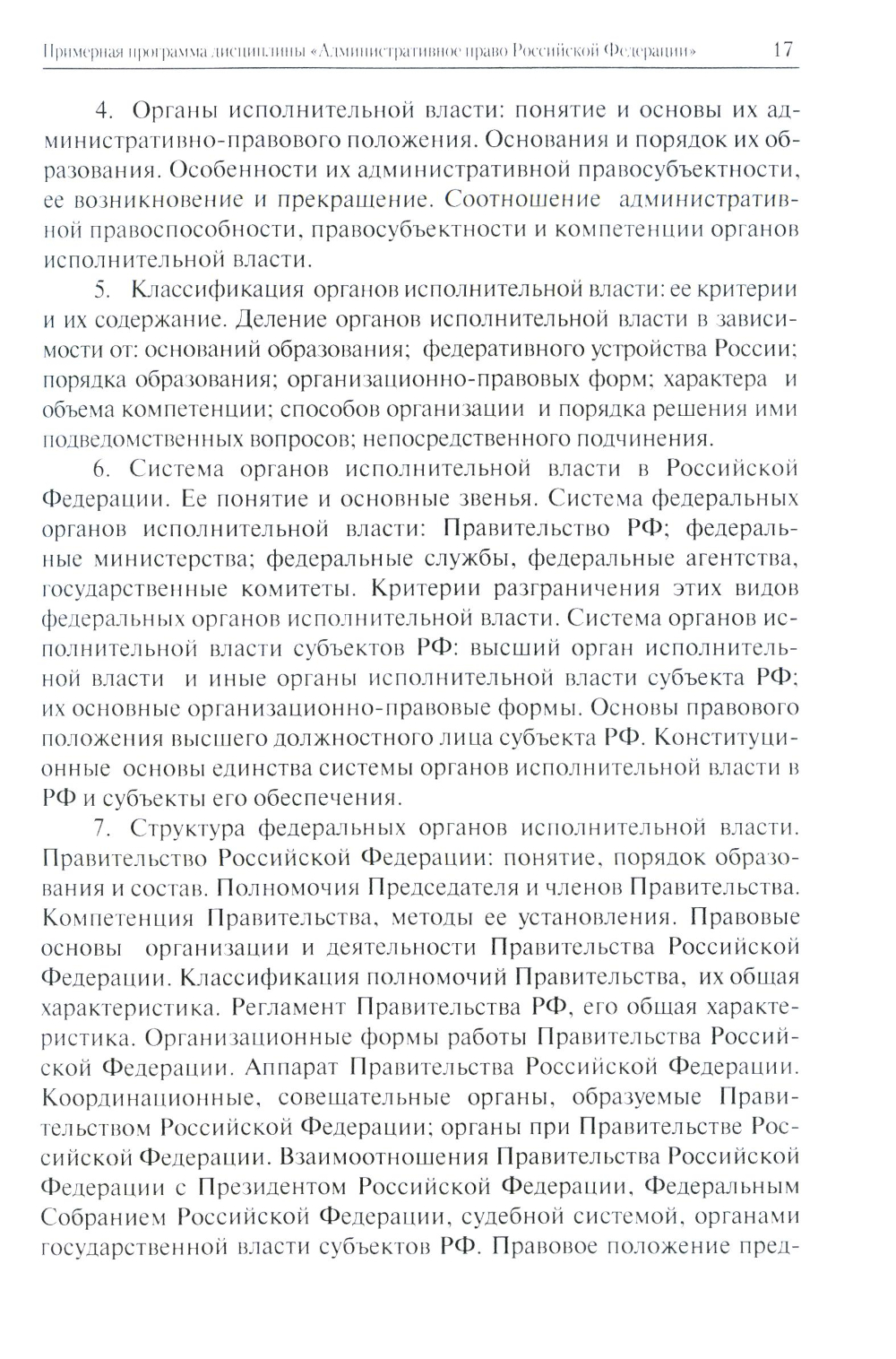 Примерная программа дисциплины «Административное право Российской Федерации» 17

4. Органы исполнительной власти: понятие и основы их административно-правового положения. Основания и порядок их образования. Особенности их административной правосубъектности, ее возникновение и прекращение. Соотношение административной правоспособности, правосубъектности и компетенции органов исполнительной власти.

5. Классификация органов исполнительной власти: ее критерии и их содержание. Деление органов исполнительной власти в зависимости от: оснований образования; федеративного устройства России; порядка образования; организационно-правовых форм; характера и объема компетенции; способов организации и порядка решения ими подведомственных вопросов; непосредственного подчинения.

6. Система органов исполнительной власти в Российской Федерации. Ее понятие и основные звенья. Система федеральных органов исполнительной власти: Правительство РФ; федеральные министерства; федеральные службы, федеральные агентства, государственные комитеты. Критерии разграничения этих видов федеральных органов исполнительной власти. Система органов исполнительной власти субъектов РФ: высший орган исполнительной власти и иные органы исполнительной власти субъекта РФ; их основные организационно-правовые формы. Основы правового положения высшего должностного лица субъекта РФ. Конституционные основы единства системы органов исполнительной власти в РФ и субъекты его обеспечения.

7. Структура федеральных органов исполнительной власти. Правительство Российской Федерации: понятие, порядок образования и состав. Полномочия Председателя и членов Правительства. Компетенция Правительства, методы ее установления. Правовые основы организации и деятельности Правительства Российской Федерации. Классификация полномочий Правительства, их общая характеристика. Регламент Правительства РФ, его общая характеристика. Организационные формы работы Правительства Российской Федерации. Аппарат Правительства Российской Федерации. Координационные, совещательные органы, образуемые Правительством Российской Федерации; органы при Правительстве Российской Федерации. Взаимоотношения Правительства Российской Федерации с Президентом Российской Федерации, Федеральным Собранием Российской Федерации, судебной системой, органами государственной власти субъектов РФ. Правовое положение пред-